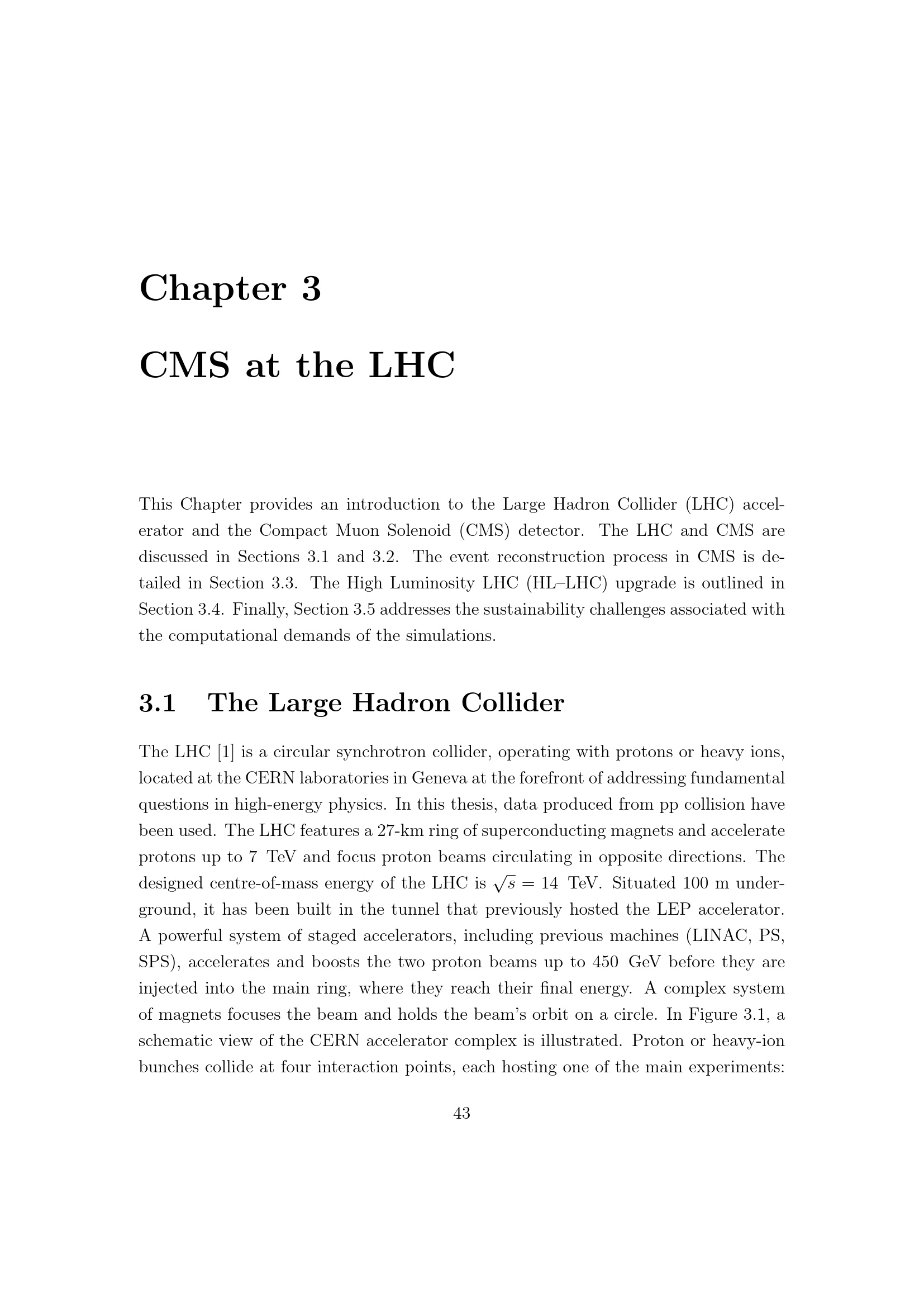 Chapter 3

CMS at the LHC

This Chapter provides an introduction to the Large Hadron Collider (LHC) accelerator and the Compact Muon Solenoid (CMS) detector. The LHC and CMS are discussed in Sections 3.1 and 3.2. The event reconstruction process in CMS is detailed in Section 3.3. The High Luminosity LHC (HL–LHC) upgrade is outlined in Section 3.4. Finally, Section 3.5 addresses the sustainability challenges associated with the computational demands of the simulations.

3.1 The Large Hadron Collider

The LHC [1] is a circular synchrotron collider, operating with protons or heavy ions, located at the CERN laboratories in Geneva at the forefront of addressing fundamental questions in high-energy physics. In this thesis, data produced from pp collision have been used. The LHC features a 27-km ring of superconducting magnets and accelerate protons up to 7 TeV and focus proton beams circulating in opposite directions. The designed centre-of-mass energy of the LHC is $\sqrt{s} = 14$ TeV. Situated 100 m underground, it has been built in the tunnel that previously hosted the LEP accelerator. A powerful system of staged accelerators, including previous machines (LINAC, PS, SPS), accelerates and boosts the two proton beams up to 450 GeV before they are injected into the main ring, where they reach their final energy. A complex system of magnets focuses the beam and holds the beam's orbit on a circle. In Figure 3.1, a schematic view of the CERN accelerator complex is illustrated. Proton or heavy-ion bunches collide at four interaction points, each hosting one of the main experiments:

43